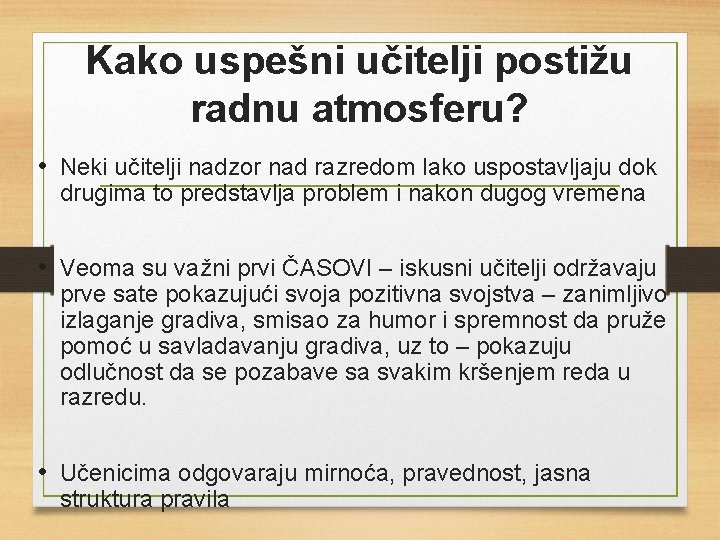 Kako uspešni učitelji postižu radnu atmosferu?

• Neki učitelji nadzor nad razredom lako uspostavljaju dok drugima to predstavlja problem i nakon dugog vremena

• Veoma su važni prvi ČASOVI – iskusni učitelji održavaju prve sate pokazujući svoja pozitivna svojstva – zanimljivo izlaganje gradiva, smisao za humor i spremnost da pruže pomoć u savladavanju gradiva, uz to – pokazuju odlučnost da se pozabave sa svakim kršenjem reda u razredu.

• Učenicima odgovaraju mirnoća, pravednost, jasna struktura pravila